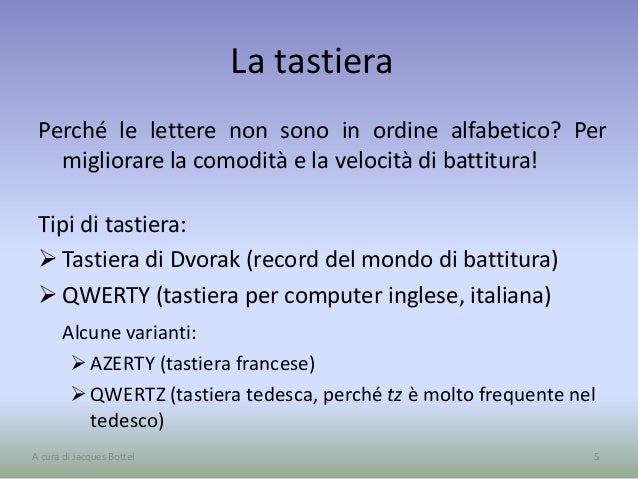 La tastiera

Perché le lettere non sono in ordine alfabetico? Per migliorare la comodità e la velocità di battitura!

Tipi di tastiera:

➢ Tastiera di Dvorak (record del mondo di battitura)

➢ QWERTY (tastiera per computer inglese, italiana)

Alcune varianti:

➢ AZERTY (tastiera francese)

➢ QWERTZ (tastiera tedesca, perché tz è molto frequente nel tedesco)

A cura di Jacques Bottel

5